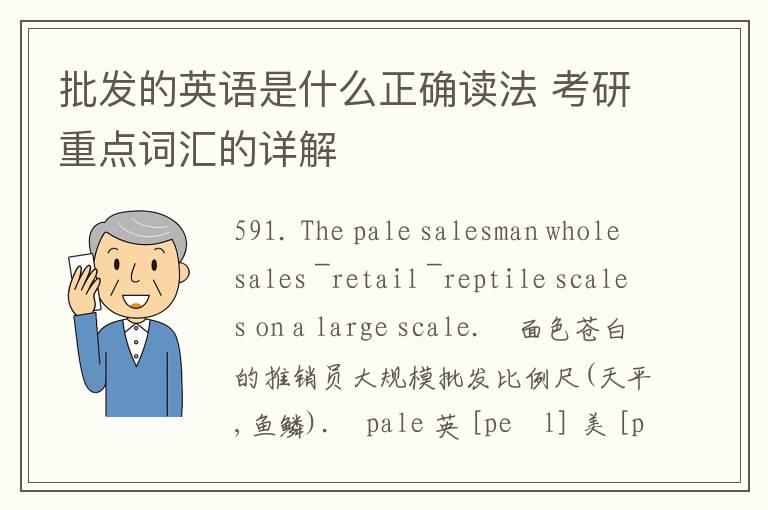 批发的英语是什么正确读法 考研重点词汇的详解

591. The pale salesman wholesales ¯retail ¯reptile scales on a large scale.　面色苍白的推销员大规模批发比例尺(天平,鱼鳞).　pale 英 [pe　l] 美 [p